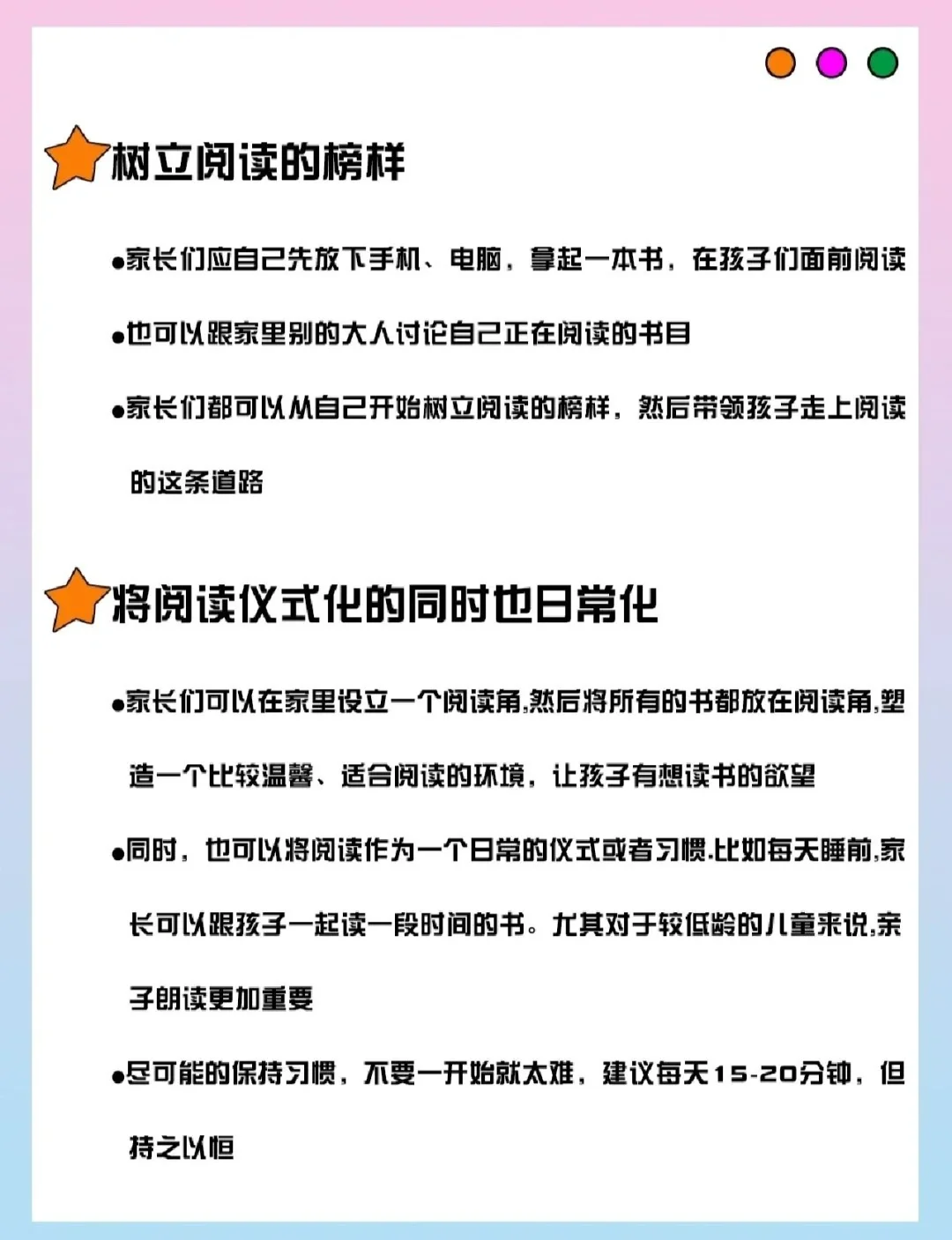 树立阅读的榜样

●家长们应自己先放下手机、电脑，拿起一本书，在孩子们面前阅读

●也可以跟家里别的大人讨论自己正在阅读的书目

●家长们都可以从自己开始树立阅读的榜样，然后带领孩子走上阅读的这条道路

将阅读仪式化的同时也日常化

●家长们可以在家里设立一个阅读角,然后将所有的书都放在阅读角,塑造一个比较温馨、适合阅读的环境，让孩子有想读书的欲望

●同时，也可以将阅读作为一个日常的仪式或者习惯.比如每天睡前,家长可以跟孩子一起读一段时间的书。尤其对于较低龄的儿童来说,亲子朗读更加重要

●尽可能的保持习惯，不要一开始就太难，建议每天15-20分钟，但持之以恒